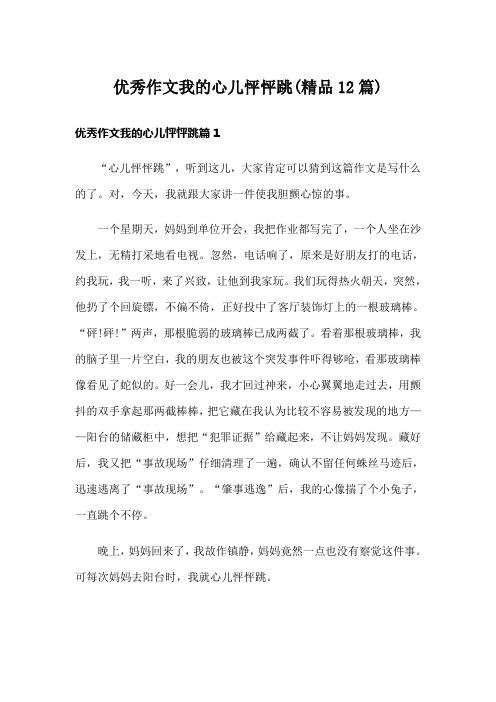 优秀作文我的心儿怦怦跳(精品12篇)

优秀作文我的心儿怦怦跳篇1

“心儿怦怦跳”，听到这儿，大家肯定可以猜到这篇作文是写什么的了。对，今天，我就跟大家讲一件使我胆颤心惊的事。

一个星期天，妈妈到单位开会，我把作业都写完了，一个人坐在沙发上，无精打采地看电视。忽然，电话响了，原来是好朋友打的电话，约我玩，我一听，来了兴致，让他到我家玩。我们玩得热火朝天，突然，他扔了个回旋镖，不偏不倚，正好投中了客厅装饰灯上的一根玻璃棒。“砰!砰!”两声，那根脆弱的玻璃棒已成两截了。看着那根玻璃棒，我的脑子里一片空白，我的朋友也被这个突发事件吓得够呛，看那玻璃棒像看见了蛇似的。好一会儿，我才回过神来，小心翼翼地走过去，用颤抖的双手拿起那两截棒棒，把它藏在我认为比较不容易被发现的地方——阳台的储藏柜中，想把“犯罪证据”给藏起来，不让妈妈发现。藏好后，我又把“事故现场”仔细清理了一遍，确认不留任何蛛丝马迹后，迅速逃离了“事故现场”。“肇事逃逸”后，我的心像揣了个小兔子，一直跳个不停。

晚上，妈妈回来了，我故作镇静，妈妈竟然一点也没有察觉这件事。可每次妈妈去阳台时，我就心儿怦怦跳。